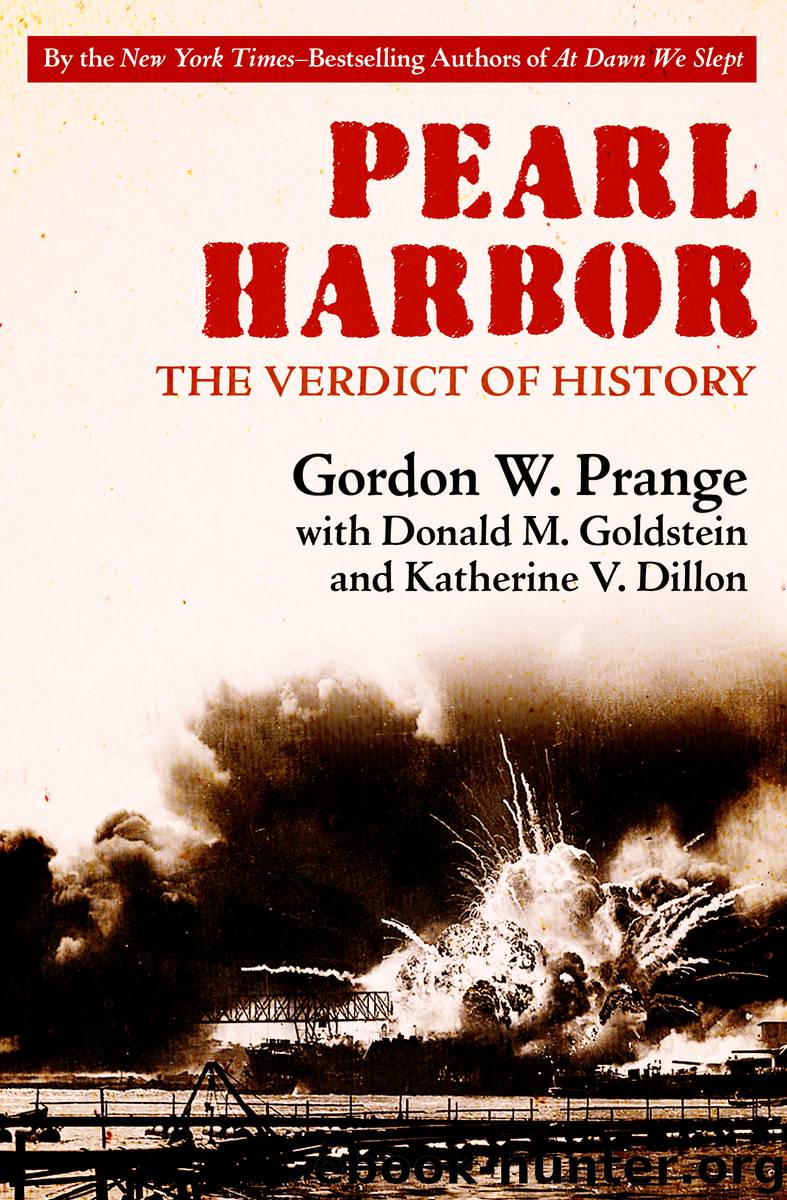 By the New York Times–Bestselling Authors of At Dawn We Slept

PEARL HARBOR

THE VERDICT OF HISTORY

Gordon W. Prange
with Donald M. Goldstein
and Katherine V. Dillon

ebook-hunter.org